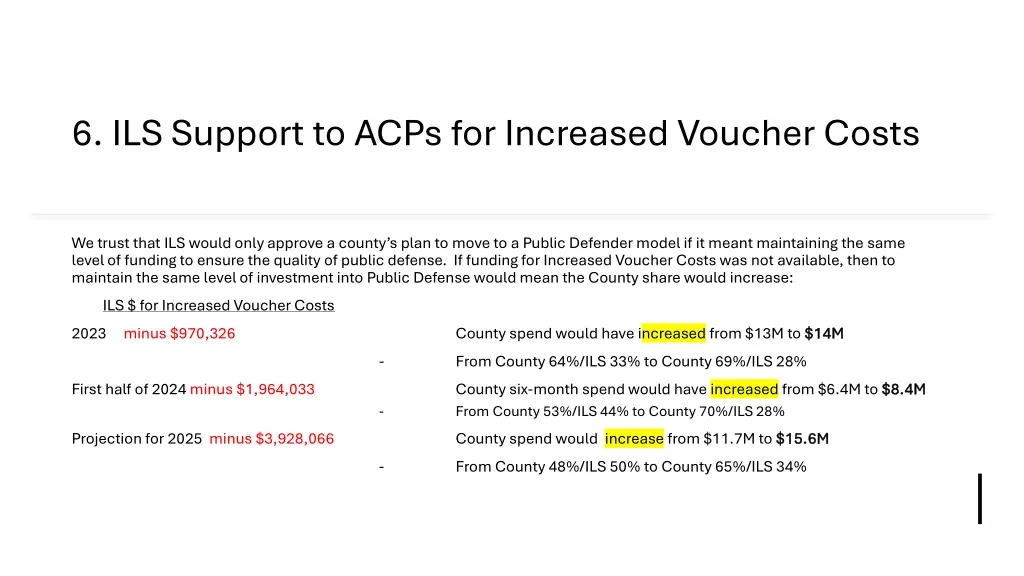 6. ILS Support to ACPs for Increased Voucher Costs

We trust that ILS would only approve a county's plan to move to a Public Defender model if it meant maintaining the same level of funding to ensure the quality of public defense. If funding for Increased Voucher Costs was not available, then to maintain the same level of investment into Public Defense would mean the County share would increase:

ILS $ for Increased Voucher Costs

2023 minus $970,326 County spend would have increased from $13M to $14M

- From County 64%/ILS 33% to County 69%/ILS 28%

First half of 2024 minus $1,964,033 County six-month spend would have increased from $6.4M to $8.4M

- From County 53%/ILS 44% to County 70%/ILS 28%

Projection for 2025 minus $3,928,066 County spend would increase from $11.7M to $15.6M

- From County 48%/ILS 50% to County 65%/ILS 34%